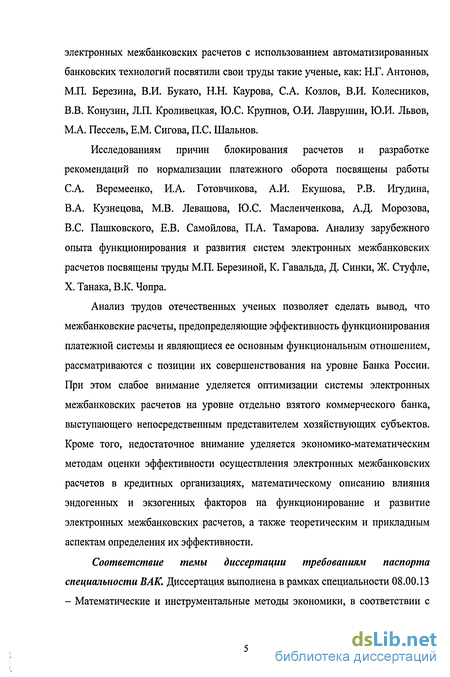 электронных межбанковских расчетов с использованием автоматизированных банковских технологий посвятили свои труды такие ученые, как: Н.Г. Антонов, М.П. Березина, В.И. Букато, Н.Н. Каурова, С.А. Козлов, В.И. Колесников, В.В. Конузин, Л.П. Кроливецкая, Ю.С. Крупнов, О.И. Лаврушин, Ю.И. Львов, М.А. Пессель, Е.М. Сигова, П.С. Шальнов.

Исследованиям причин блокирования расчетов и разработке рекомендаций по нормализации платежного оборота посвящены работы С.А. Веремеенко, И.А. Готовчикова, А.И. Екушова, Р.В. Игудина, В.А. Кузнецова, М.В. Левашова, Ю.С. Масленченкова, А.Д. Морозова, В.С. Пашковского, Е.В. Самойлова, П.А. Тамарова. Анализу зарубежного опыта функционирования и развития систем электронных межбанковских расчетов посвящены труды М.П. Березиной, К. Гавальда, Д. Синки, Ж. Стуфле, Х. Танака, В.К. Чопра.

Анализ трудов отечественных ученых позволяет сделать вывод, что межбанковские расчеты, предопределяющие эффективность функционирования платежной системы и являющиеся ее основным функциональным отношением, рассматриваются с позиции их совершенствования на уровне Банка России. При этом слабое внимание уделяется оптимизации системы электронных межбанковских расчетов на уровне отдельно взятого коммерческого банка, выступающего непосредственным представителем хозяйствующих субъектов. Кроме того, недостаточное внимание уделяется экономико-математическим методам оценки эффективности осуществления электронных межбанковских расчетов в кредитных организациях, математическому описанию влияния эндогенных и экзогенных факторов на функционирование и развитие электронных межбанковских расчетов, а также теоретическим и прикладным аспектам определения их эффективности.

Соответствие темы диссертации требованиям паспорта специальности ВАК. Диссертация выполнена в рамках специальности 08.00.13 – Математические и инструментальные методы экономики, в соответствии с

5

dsLib.net
библиотека диссертаций